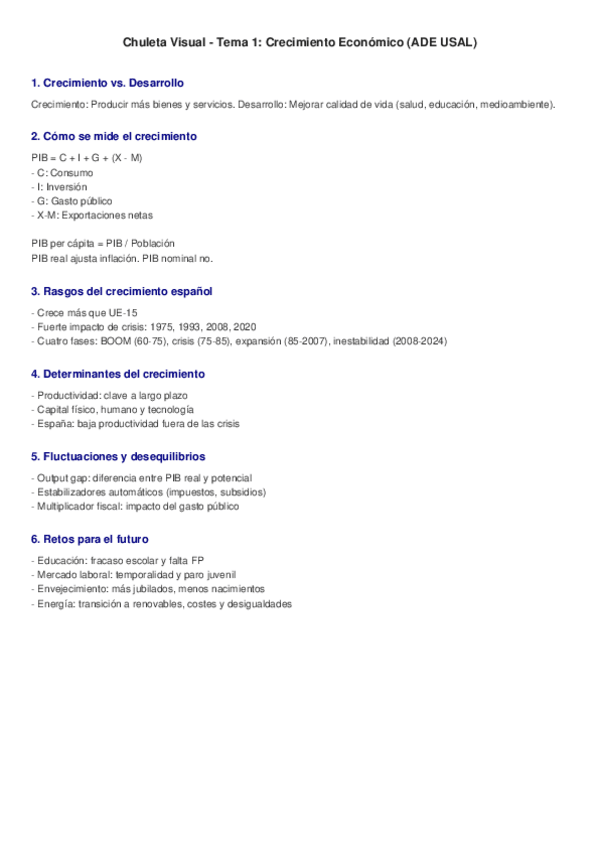 Chuleta Visual - Tema 1: Crecimiento Económico (ADE USAL)

1. Crecimiento vs. Desarrollo

Crecimiento: Producir más bienes y servicios. Desarrollo: Mejorar calidad de vida (salud, educación, medioambiente).

2. Cómo se mide el crecimiento

PIB = C + I + G + (X - M)
- C: Consumo
- I: Inversión
- G: Gasto público
- X-M: Exportaciones netas

PIB per cápita = PIB / Población
PIB real ajusta inflación. PIB nominal no.

3. Rasgos del crecimiento español

- Crece más que UE-15
- Fuerte impacto de crisis: 1975, 1993, 2008, 2020
- Cuatro fases: BOOM (60-75), crisis (75-85), expansión (85-2007), inestabilidad (2008-2024)

4. Determinantes del crecimiento

- Productividad: clave a largo plazo
- Capital físico, humano y tecnología
- España: baja productividad fuera de las crisis

5. Fluctuaciones y desequilibrios

- Output gap: diferencia entre PIB real y potencial
- Estabilizadores automáticos (impuestos, subsidios)
- Multiplicador fiscal: impacto del gasto público

6. Retos para el futuro

- Educación: fracaso escolar y falta FP
- Mercado laboral: temporalidad y paro juvenil
- Envejecimiento: más jubilados, menos nacimientos
- Energía: transición a renovables, costes y desigualdades